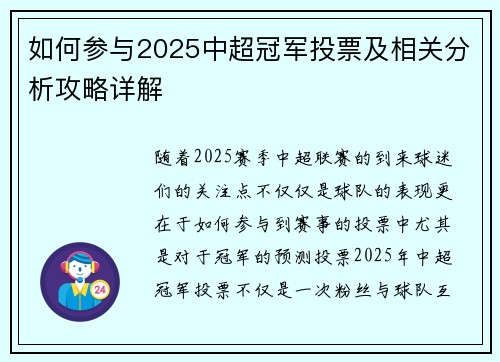 如何参与2025中超冠军投票及相关分析攻略详解

随着2025赛季中超联赛的到来球迷们的关注点不仅仅是球队的表现更在于如何参与到赛事的投票中尤其是对于冠军的预测投票2025年中超冠军投票不仅是一次粉丝与球队互

24